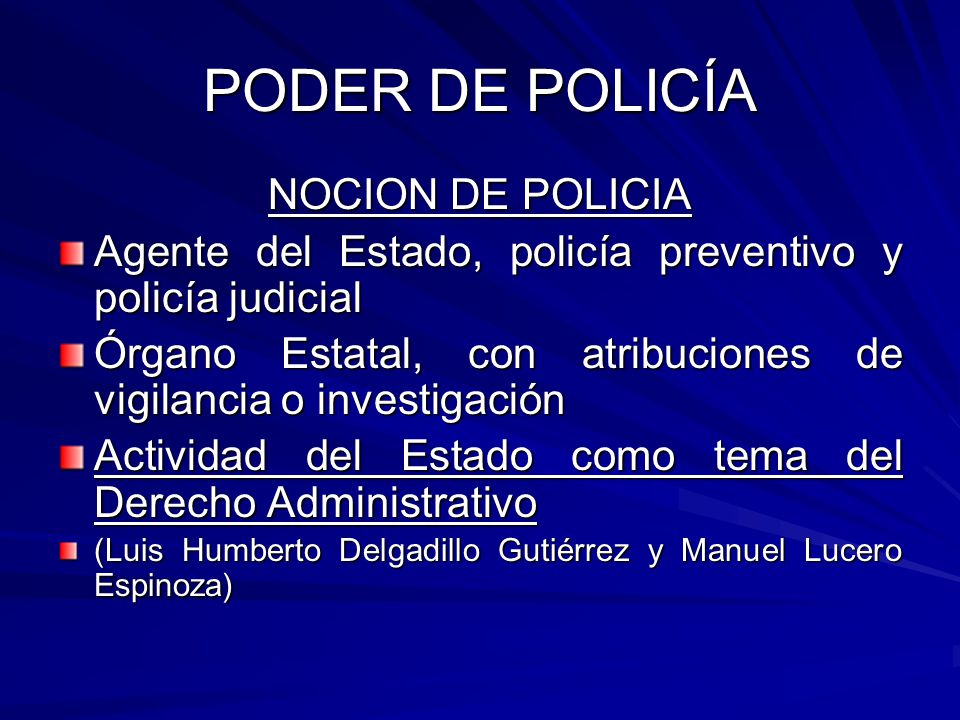 PODER DE POLICÍA

NOCION DE POLICIA

Agente del Estado, policía preventivo y policía judicial

Órgano Estatal, con atribuciones de vigilancia o investigación

Actividad del Estado como tema del Derecho Administrativo

(Luis Humberto Delgadillo Gutiérrez y Manuel Lucero Espinoza)